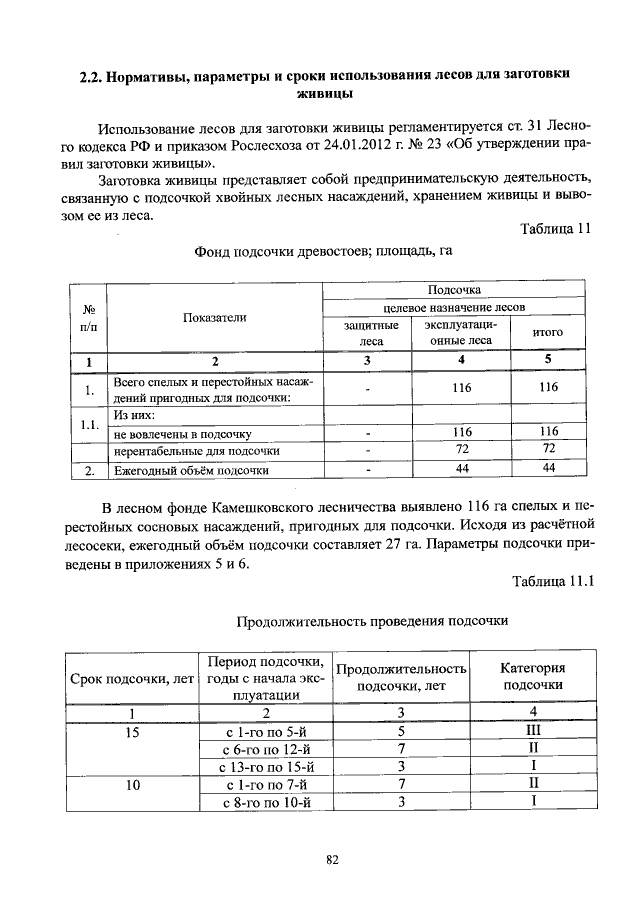 2.2. Нормативы, параметры и сроки использования лесов для заготовки живицы

Использование лесов для заготовки живицы регламентируется ст. 31 Лесного кодекса РФ и приказом Рослесхоза от 24.01.2012 г. № 23 «Об утверждении правил заготовки живицы».

Заготовка живицы представляет собой предпринимательскую деятельность, связанную с подсочкой хвойных лесных насаждений, хранением живицы и вывозом ее из леса.

Таблица 11

Фонд подсочки древостоев; площадь, га

| № п/п | Показатели | Подсочка | | |
|---|---|---|---|---|
| | | целевое назначение лесов | | |
| | | защитные леса | эксплуатационные леса | итого |
| 1 | 2 | 3 | 4 | 5 |
| 1. | Всего спелых и перестойных насаждений пригодных для подсочки: | - | 116 | 116 |
| 1.1. | Из них: | | | |
| | не вовлечены в подсочку | - | 116 | 116 |
| | нерентабельные для подсочки | - | 72 | 72 |
| 2. | Ежегодный объём подсочки | - | 44 | 44 |

В лесном фонде Камешковского лесничества выявлено 116 га спелых и перестойных сосновых насаждений, пригодных для подсочки. Исходя из расчётной лесосеки, ежегодный объём подсочки составляет 27 га. Параметры подсочки приведены в приложениях 5 и 6.

Таблица 11.1

Продолжительность проведения подсочки

| Срок подсочки, лет | Период подсочки, годы с начала эксплуатации | Продолжительность подсочки, лет | Категория подсочки |
|---|---|---|---|
| 1 | 2 | 3 | 4 |
| 15 | с 1-го по 5-й | 5 | III |
| | с 6-го по 12-й | 7 | II |
| | с 13-го по 15-й | 3 | I |
| 10 | с 1-го по 7-й | 7 | II |
| | с 8-го по 10-й | 3 | I |

82